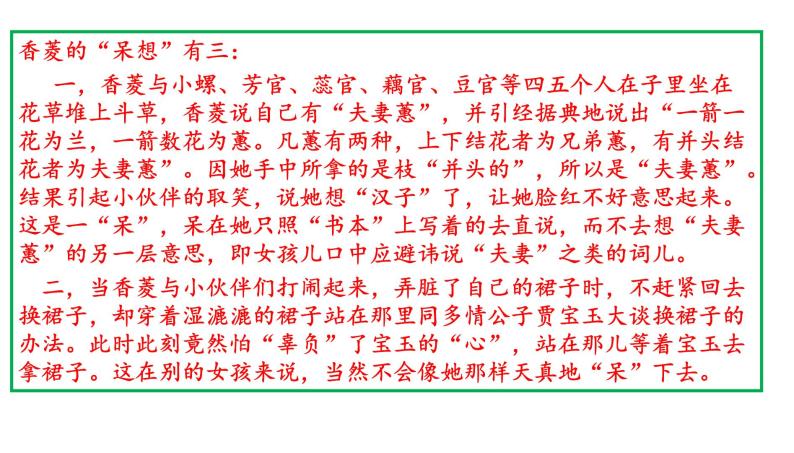 香菱的“呆想”有三：

一，香菱与小螺、芳官、蕊官、藕官、豆官等四五个人在子里坐在花草堆上斗草，香菱说自己有“夫妻蕙”，并引经据典地说出“一箭一花为兰，一箭数花为蕙。凡蕙有两种，上下结花者为兄弟蕙，有并头结花者为夫妻蕙”。因她手中所拿的是枝“并头的”，所以是“夫妻蕙”。结果引起小伙伴的取笑，说她想“汉子”了，让她脸红不好意思起来。这是一“呆”，呆在她只照“书本”上写着的去直说，而不去想“夫妻蕙”的另一层意思，即女孩儿口中应避讳说“夫妻”之类的词儿。

二，当香菱与小伙伴们打闹起来，弄脏了自己的裙子时，不赶紧回去换裙子，却穿着湿漉漉的裙子站在那里同多情公子贾宝玉大谈换裙子的办法。此时此刻竟然怕“辜负”了宝玉的“心”，站在那儿等着宝玉去拿裙子。这在别的女孩来说，当然不会像她那样天真地“呆”下去。